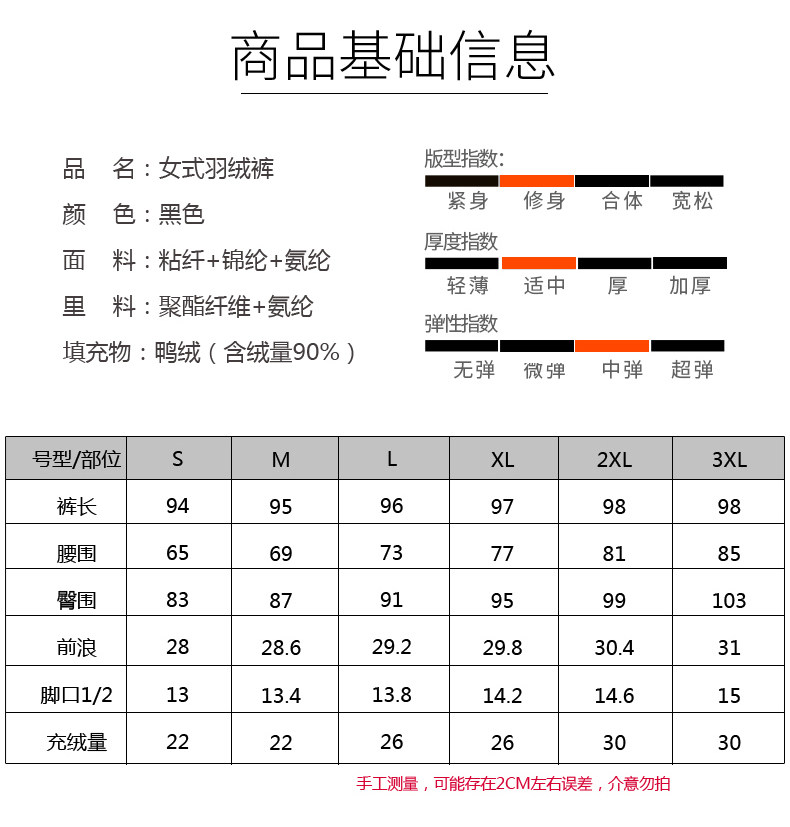 商品基础信息

品　名：女式羽绒裤
颜　色：黑色
面　料：粘纤+锦纶+氨纶
里　料：聚酯纤维+氨纶
填充物：鸭绒（含绒量90%）

版型指数:
紧身　修身　合体　宽松

厚度指数
轻薄　适中　厚　加厚

弹性指数
无弹　微弹　中弹　超弹

| 号型/部位 | S | M | L | XL | 2XL | 3XL |
|---|---|---|---|---|---|---|
| 裤长 | 94 | 95 | 96 | 97 | 98 | 98 |
| 腰围 | 65 | 69 | 73 | 77 | 81 | 85 |
| 臀围 | 83 | 87 | 91 | 95 | 99 | 103 |
| 前浪 | 28 | 28.6 | 29.2 | 29.8 | 30.4 | 31 |
| 脚口1/2 | 13 | 13.4 | 13.8 | 14.2 | 14.6 | 15 |
| 充绒量 | 22 | 22 | 26 | 26 | 30 | 30 |

手工测量，可能存在2CM左右误差，介意勿拍